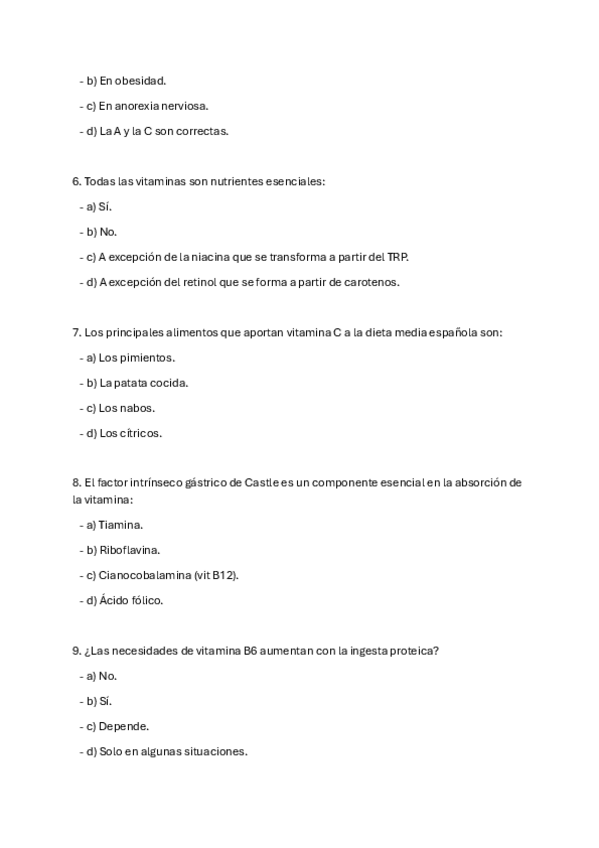 - b) En obesidad.

- c) En anorexia nerviosa.

- d) La A y la C son correctas.

6. Todas las vitaminas son nutrientes esenciales:

- a) Sí.

- b) No.

- c) A excepción de la niacina que se transforma a partir del TRP.

- d) A excepción del retinol que se forma a partir de carotenos.

7. Los principales alimentos que aportan vitamina C a la dieta media española son:

- a) Los pimientos.

- b) La patata cocida.

- c) Los nabos.

- d) Los cítricos.

8. El factor intrínseco gástrico de Castle es un componente esencial en la absorción de la vitamina:

- a) Tiamina.

- b) Riboflavina.

- c) Cianocobalamina (vit B12).

- d) Ácido fólico.

9. ¿Las necesidades de vitamina B6 aumentan con la ingesta proteica?

- a) No.

- b) Sí.

- c) Depende.

- d) Solo en algunas situaciones.